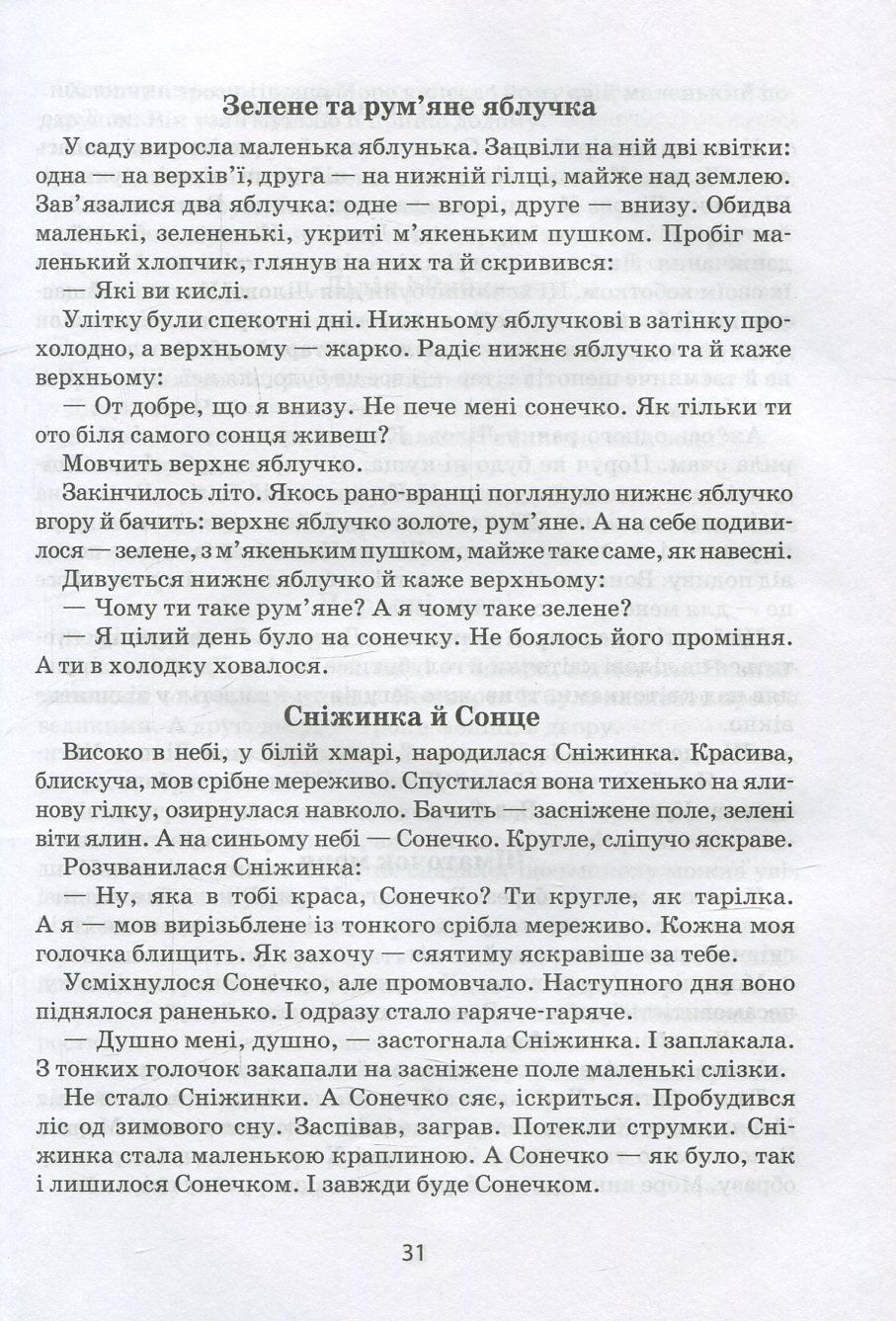 Зелене та рум'яне яблучка

У саду виросла маленька яблунька. Зацвіли на ній дві квітки: одна — на верхів'ї, друга — на нижній гілці, майже над землею. Зав'язалися два яблучка: одне — вгорі, друге — внизу. Обидва маленькі, зелененькі, укриті м'якеньким пушком. Пробіг маленький хлопчик, глянув на них та й скривився:

— Які ви кислі.

Улітку були спекотні дні. Нижньому яблучкові в затінку прохолодно, а верхньому — жарко. Радіє нижнє яблучко та й каже верхньому:

— От добре, що я внизу. Не пече мені сонечко. Як тільки ти ото біля самого сонця живеш?

Мовчить верхнє яблучко.

Закінчилось літо. Якось рано-вранці поглянуло нижнє яблучко вгору й бачить: верхнє яблучко золоте, рум'яне. А на себе подивилося — зелене, з м'якеньким пушком, майже таке саме, як навесні.

Дивується нижнє яблучко й каже верхньому:

— Чому ти таке рум'яне? А я чому таке зелене?

— Я цілий день було на сонечку. Не боялось його проміння. А ти в холодку ховалося.

Сніжинка й Сонце

Високо в небі, у білій хмарі, народилася Сніжинка. Красива, блискуча, мов срібне мереживо. Спустилася вона тихенько на ялинову гілку, озирнулася навколо. Бачить — засніжене поле, зелені віти ялин. А на синьому небі — Сонечко. Кругле, сліпучо яскраве.

Розчванилася Сніжинка:

— Ну, яка в тобі краса, Сонечко? Ти кругле, як тарілка. А я — мов вирізьблене із тонкого срібла мереживо. Кожна моя голочка блищить. Як захочу — сяятиму яскравіше за тебе.

Усміхнулося Сонечко, але промовчало. Наступного дня воно піднялося раненько. І одразу стало гаряче-гаряче.

— Душно мені, душно, — застогнала Сніжинка. І заплакала. З тонких голочок закапали на засніжене поле маленькі слізки.

Не стало Сніжинки. А Сонечко сяє, іскриться. Пробудився ліс од зимового сну. Заспівав, заграв. Потекли струмки. Сніжинка стала маленькою краплиною. А Сонечко — як було, так і лишилося Сонечком. І завжди буде Сонечком.

31